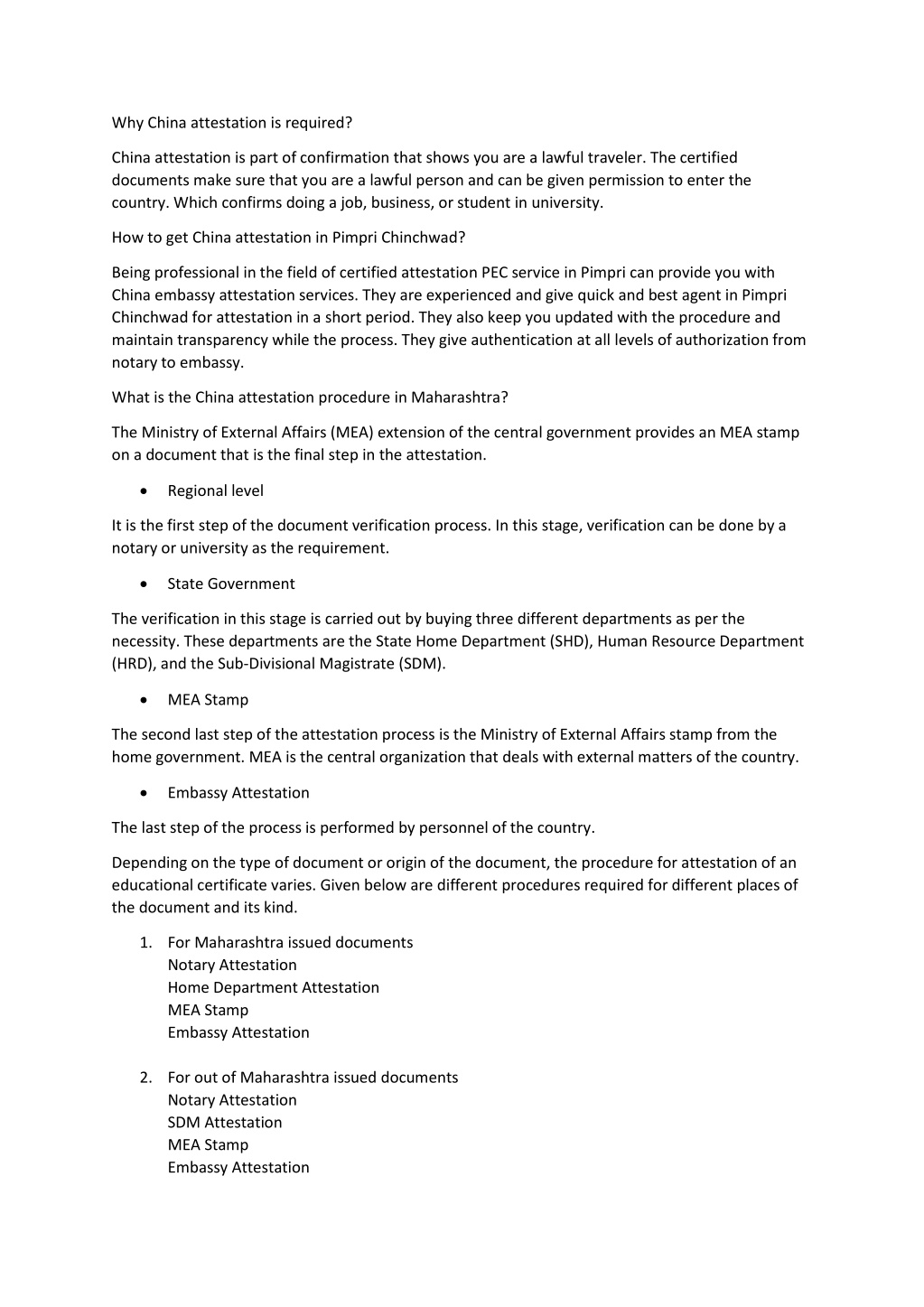 Why China attestation is required?

China attestation is part of confirmation that shows you are a lawful traveler. The certified documents make sure that you are a lawful person and can be given permission to enter the country. Which confirms doing a job, business, or student in university.

How to get China attestation in Pimpri Chinchwad?

Being professional in the field of certified attestation PEC service in Pimpri can provide you with China embassy attestation services. They are experienced and give quick and best agent in Pimpri Chinchwad for attestation in a short period. They also keep you updated with the procedure and maintain transparency while the process. They give authentication at all levels of authorization from notary to embassy.

What is the China attestation procedure in Maharashtra?

The Ministry of External Affairs (MEA) extension of the central government provides an MEA stamp on a document that is the final step in the attestation.

• Regional level

It is the first step of the document verification process. In this stage, verification can be done by a notary or university as the requirement.

• State Government

The verification in this stage is carried out by buying three different departments as per the necessity. These departments are the State Home Department (SHD), Human Resource Department (HRD), and the Sub-Divisional Magistrate (SDM).

• MEA Stamp

The second last step of the attestation process is the Ministry of External Affairs stamp from the home government. MEA is the central organization that deals with external matters of the country.

• Embassy Attestation

The last step of the process is performed by personnel of the country.

Depending on the type of document or origin of the document, the procedure for attestation of an educational certificate varies. Given below are different procedures required for different places of the document and its kind.

1. For Maharashtra issued documents
Notary Attestation
Home Department Attestation
MEA Stamp
Embassy Attestation

2. For out of Maharashtra issued documents
Notary Attestation
SDM Attestation
MEA Stamp
Embassy Attestation